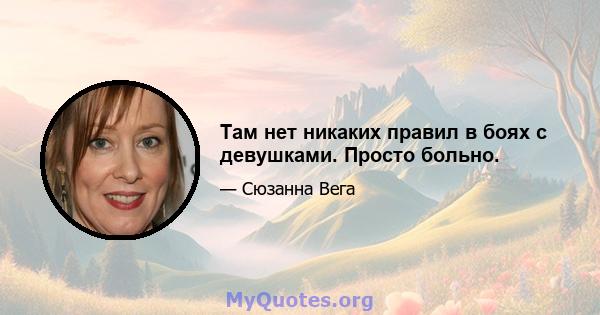 Там нет никаких правил в боях с девушками. Просто больно.

— Сюзанна Вега

MyQuotes.org